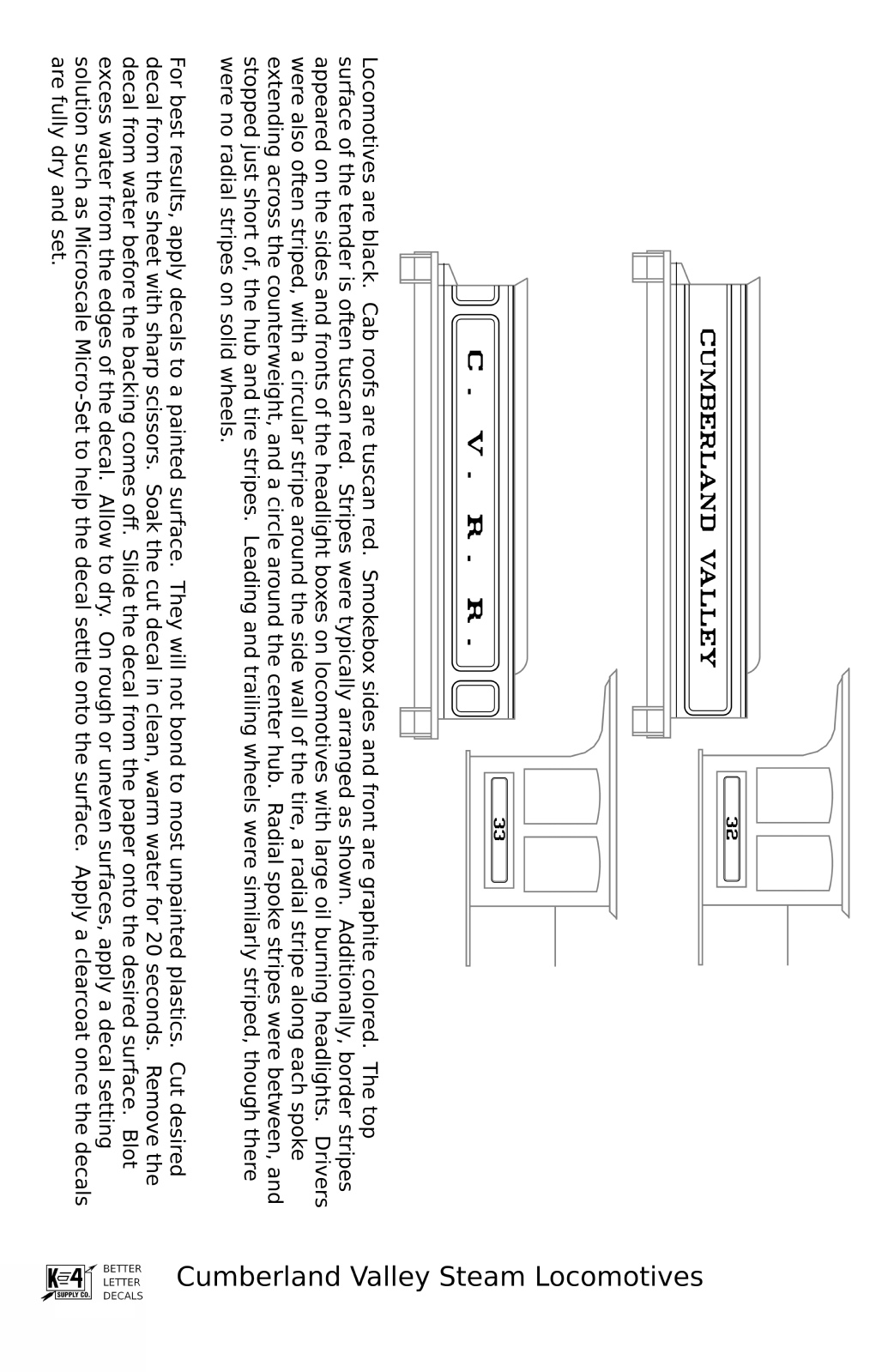 CUMBERLAND VALLEY

32

C. V. R. R.

33

Locomotives are black. Cab roofs are tuscan red. Smokebox sides and front are graphite colored. The top surface of the tender is often tuscan red. Stripes were typically arranged as shown. Additionally, border stripes appeared on the sides and fronts of the headlight boxes on locomotives with large oil burning headlights. Drivers were also often striped, with a circular stripe around the side wall of the tire, a radial stripe along each spoke extending across the counterweight, and a circle around the center hub. Radial spoke stripes were between, and stopped just short of, the hub and tire stripes. Leading and trailing wheels were similarly striped, though there were no radial stripes on solid wheels.

For best results, apply decals to a painted surface. They will not bond to most unpainted plastics. Cut desired decal from the sheet with sharp scissors. Soak the cut decal in clean, warm water for 20 seconds. Remove the decal from water before the backing comes off. Slide the decal from the paper onto the desired surface. Blot excess water from the edges of the decal. Allow to dry. On rough or uneven surfaces, apply a decal setting solution such as Microscale Micro-Set to help the decal settle onto the surface. Apply a clearcoat once the decals are fully dry and set.

K4 SUPPLY CO. BETTER LETTER DECALS

Cumberland Valley Steam Locomotives